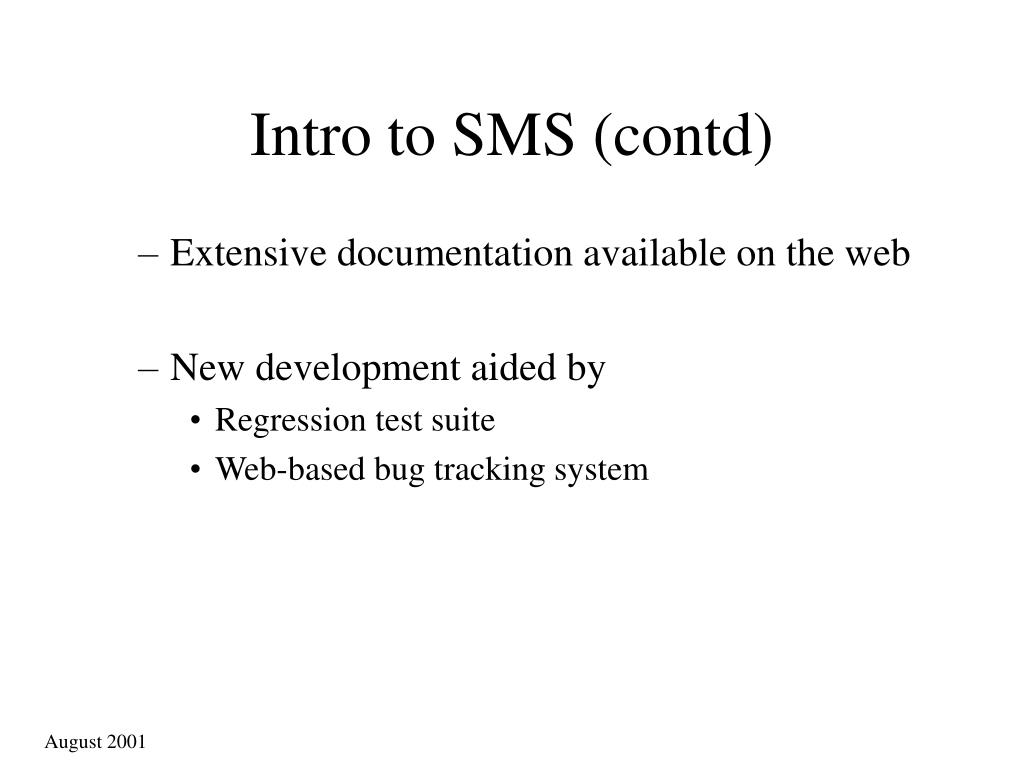 Intro to SMS (contd)

– Extensive documentation available on the web

– New development aided by
• Regression test suite
• Web-based bug tracking system

August 2001